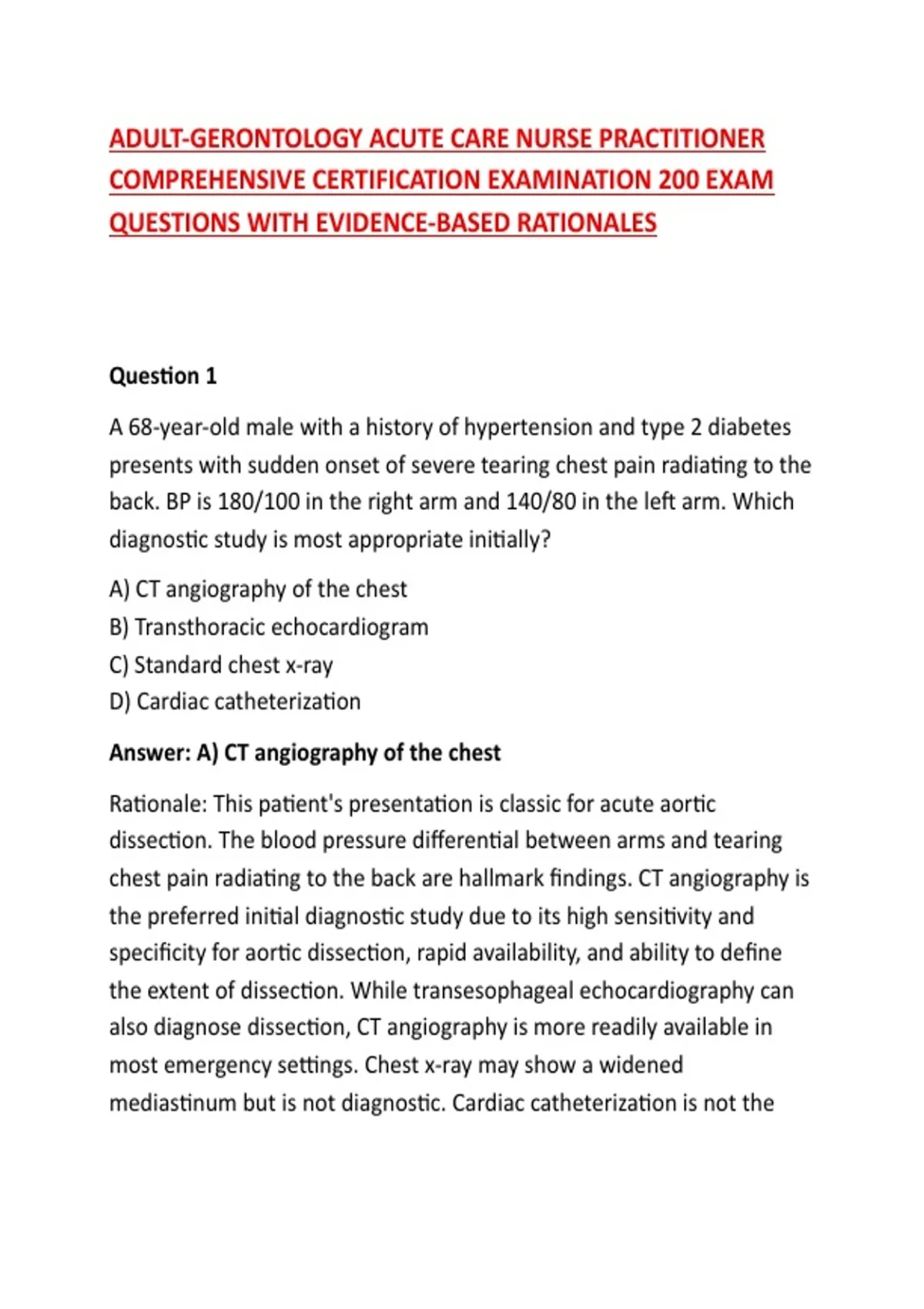 ADULT-GERONTOLOGY ACUTE CARE NURSE PRACTITIONER COMPREHENSIVE CERTIFICATION EXAMINATION 200 EXAM QUESTIONS WITH EVIDENCE-BASED RATIONALES

Question 1

A 68-year-old male with a history of hypertension and type 2 diabetes presents with sudden onset of severe tearing chest pain radiating to the back. BP is 180/100 in the right arm and 140/80 in the left arm. Which diagnostic study is most appropriate initially?

A) CT angiography of the chest
B) Transthoracic echocardiogram
C) Standard chest x-ray
D) Cardiac catheterization

Answer: A) CT angiography of the chest

Rationale: This patient's presentation is classic for acute aortic dissection. The blood pressure differential between arms and tearing chest pain radiating to the back are hallmark findings. CT angiography is the preferred initial diagnostic study due to its high sensitivity and specificity for aortic dissection, rapid availability, and ability to define the extent of dissection. While transesophageal echocardiography can also diagnose dissection, CT angiography is more readily available in most emergency settings. Chest x-ray may show a widened mediastinum but is not diagnostic. Cardiac catheterization is not the